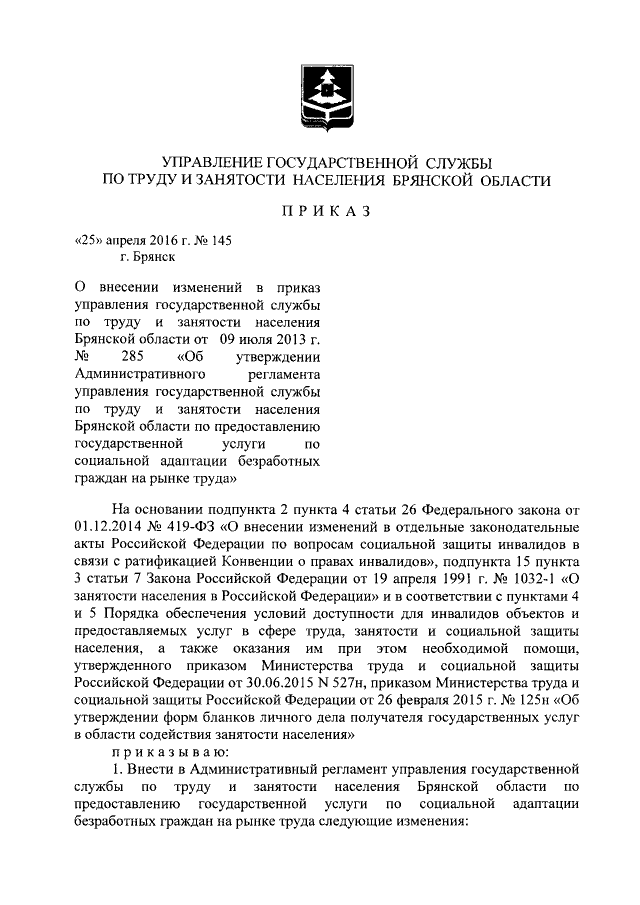 УПРАВЛЕНИЕ ГОСУДАРСТВЕННОЙ СЛУЖБЫ
ПО ТРУДУ И ЗАНЯТОСТИ НАСЕЛЕНИЯ БРЯНСКОЙ ОБЛАСТИ

ПРИКАЗ

«25» апреля 2016 г. № 145
г. Брянск

О внесении изменений в приказ управления государственной службы по труду и занятости населения Брянской области от 09 июля 2013 г. № 285 «Об утверждении Административного регламента управления государственной службы по труду и занятости населения Брянской области по предоставлению государственной услуги по социальной адаптации безработных граждан на рынке труда»

На основании подпункта 2 пункта 4 статьи 26 Федерального закона от 01.12.2014 № 419-ФЗ «О внесении изменений в отдельные законодательные акты Российской Федерации по вопросам социальной защиты инвалидов в связи с ратификацией Конвенции о правах инвалидов», подпункта 15 пункта 3 статьи 7 Закона Российской Федерации от 19 апреля 1991 г. № 1032-1 «О занятости населения в Российской Федерации» и в соответствии с пунктами 4 и 5 Порядка обеспечения условий доступности для инвалидов объектов и предоставляемых услуг в сфере труда, занятости и социальной защиты населения, а также оказания им при этом необходимой помощи, утвержденного приказом Министерства труда и социальной защиты Российской Федерации от 30.06.2015 N 527н, приказом Министерства труда и социальной защиты Российской Федерации от 26 февраля 2015 г. № 125н «Об утверждении форм бланков личного дела получателя государственных услуг в области содействия занятости населения»

приказываю:

1. Внести в Административный регламент управления государственной службы по труду и занятости населения Брянской области по предоставлению государственной услуги по социальной адаптации безработных граждан на рынке труда следующие изменения: